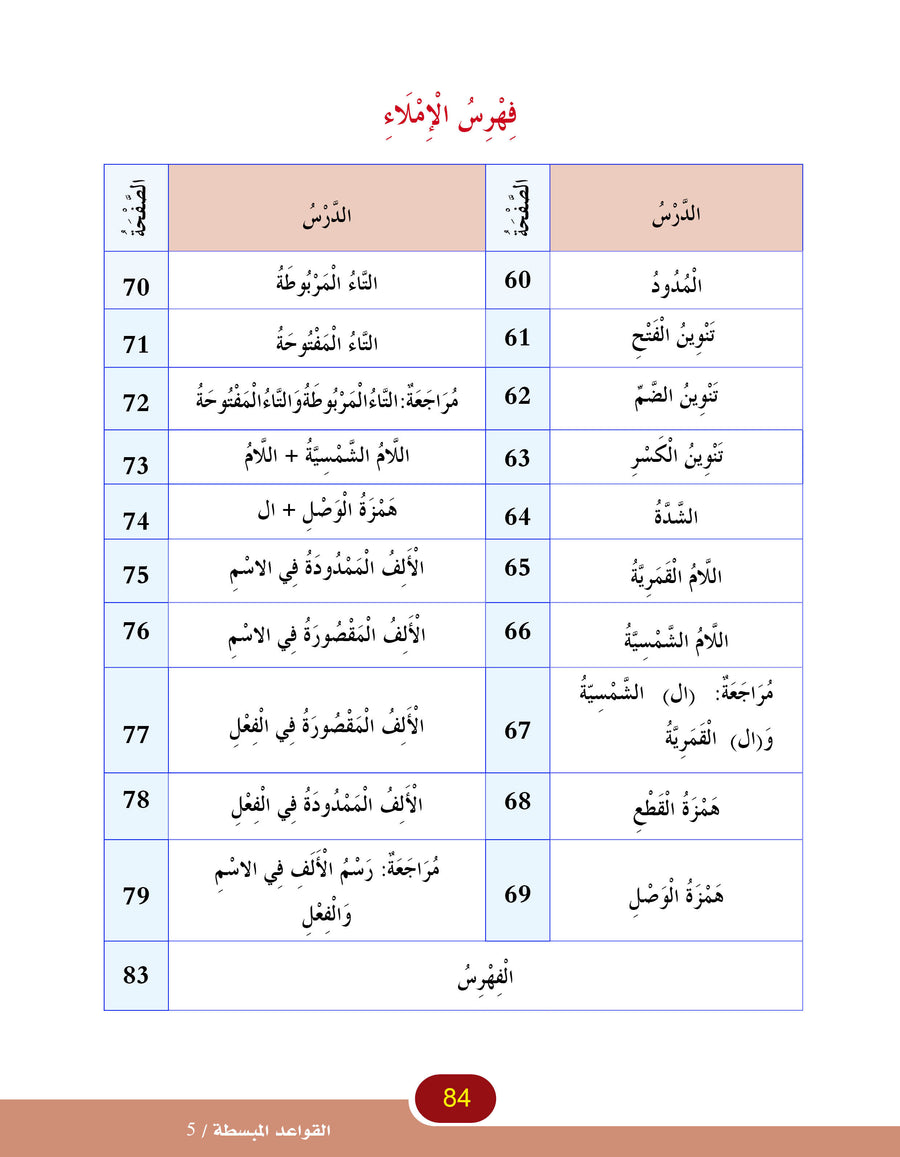 فِهْرِسُ الْإِمْلَاءِ

| الدَّرْسُ | الصَّفْحَةُ | الدَّرْسُ | الصَّفْحَةُ |
|---|---|---|---|
| الْمُدُودُ | 60 | التَّاءُ الْمَرْبُوطَةُ | 70 |
| تَنْوِينُ الْفَتْحِ | 61 | التَّاءُ الْمَفْتُوحَةُ | 71 |
| تَنْوِينُ الضَّمِّ | 62 | مُرَاجَعَةٌ: التَّاءُ الْمَرْبُوطَةُ وَالتَّاءُ الْمَفْتُوحَةُ | 72 |
| تَنْوِينُ الْكَسْرِ | 63 | اللَّامُ الشَّمْسِيَّةُ + اللَّامُ | 73 |
| الشَّدَّةُ | 64 | هَمْزَةُ الْوَصْلِ + ال | 74 |
| اللَّامُ الْقَمَرِيَّةُ | 65 | الْأَلِفُ الْمَمْدُودَةُ فِي الاسْمِ | 75 |
| اللَّامُ الشَّمْسِيَّةُ | 66 | الْأَلِفُ الْمَقْصُورَةُ فِي الاسْمِ | 76 |
| مُرَاجَعَةٌ: (ال) الشَّمْسِيَّةُ وَ(ال) الْقَمَرِيَّةُ | 67 | الْأَلِفُ الْمَقْصُورَةُ فِي الْفِعْلِ | 77 |
| هَمْزَةُ الْقَطْعِ | 68 | الْأَلِفُ الْمَمْدُودَةُ فِي الْفِعْلِ | 78 |
| هَمْزَةُ الْوَصْلِ | 69 | مُرَاجَعَةٌ: رَسْمُ الْأَلِفِ فِي الاسْمِ وَالْفِعْلِ | 79 |
| الْفِهْرِسُ | | | 83 |

84

القواعد المبسطة / 5